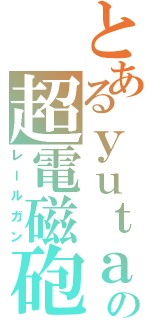 とあるｙｕｔａの
超電磁砲
レールガン